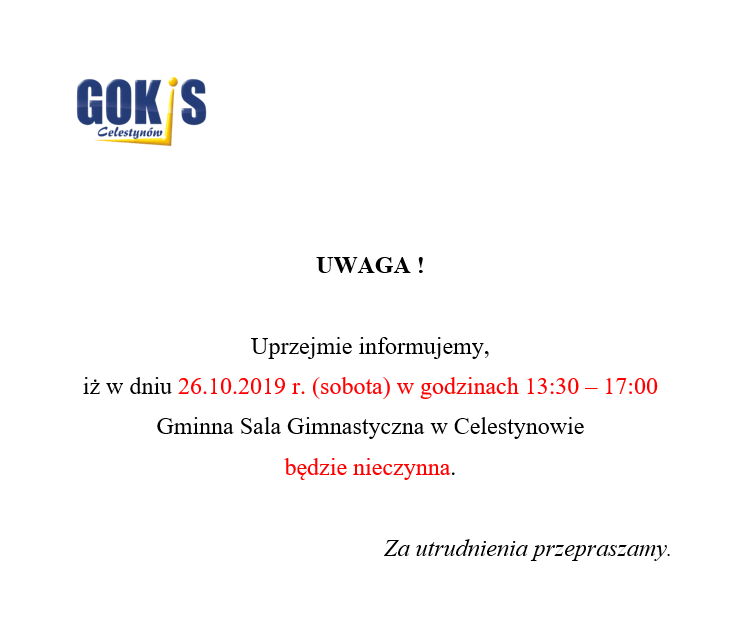 GOKiS
Celestynów

UWAGA !

Uprzejmie informujemy,
iż w dniu 26.10.2019 r. (sobota) w godzinach 13:30 – 17:00
Gminna Sala Gimnastyczna w Celestynowie
będzie nieczynna.

Za utrudnienia przepraszamy.